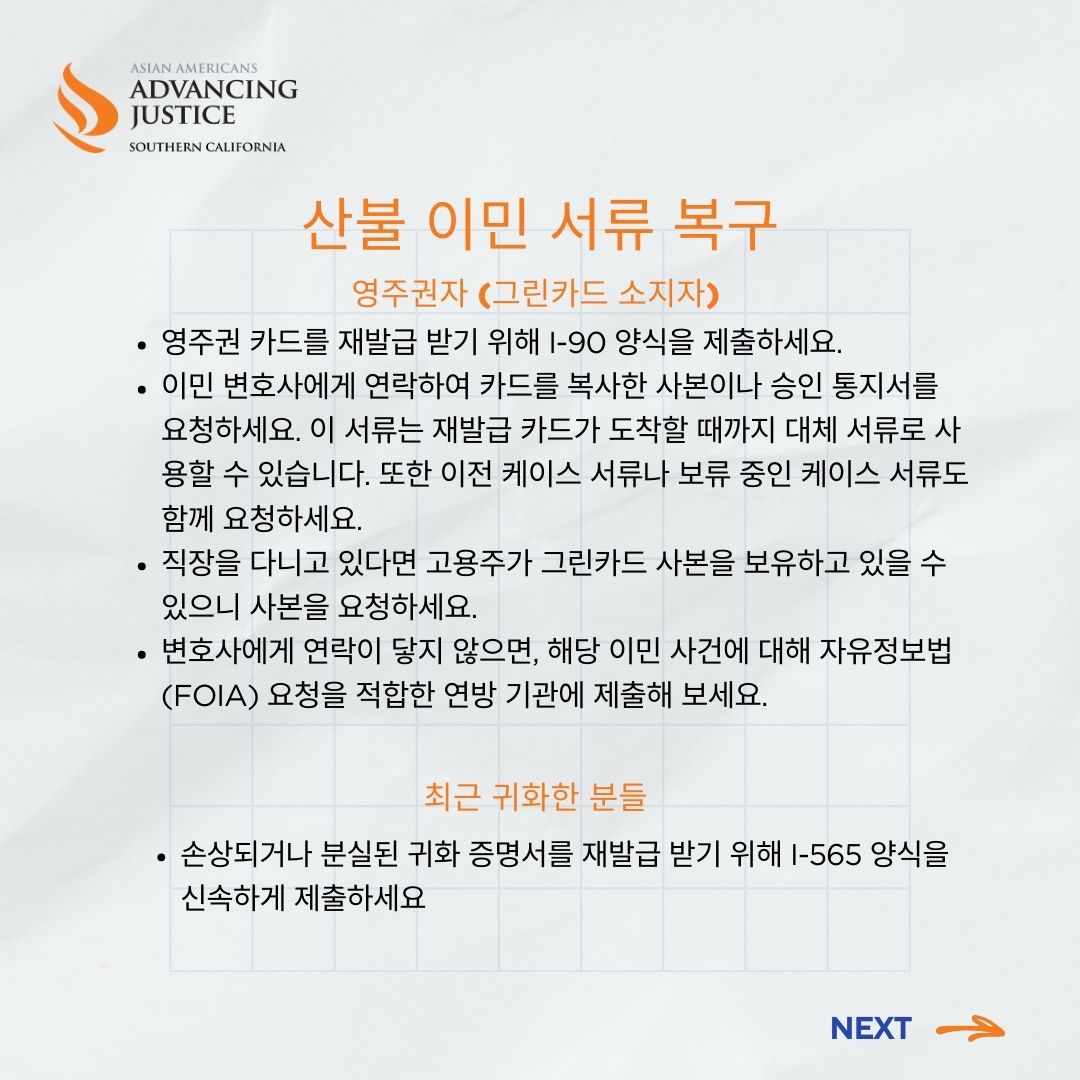 ASIAN AMERICANS
ADVANCING JUSTICE
SOUTHERN CALIFORNIA

산불 이민 서류 복구

영주권자 (그린카드 소지자)

• 영주권 카드를 재발급 받기 위해 I-90 양식을 제출하세요.
• 이민 변호사에게 연락하여 카드를 복사한 사본이나 승인 통지서를 요청하세요. 이 서류는 재발급 카드가 도착할 때까지 대체 서류로 사용할 수 있습니다. 또한 이전 케이스 서류나 보류 중인 케이스 서류도 함께 요청하세요.
• 직장을 다니고 있다면 고용주가 그린카드 사본을 보유하고 있을 수 있으니 사본을 요청하세요.
• 변호사에게 연락이 닿지 않으면, 해당 이민 사건에 대해 자유정보법 (FOIA) 요청을 적합한 연방 기관에 제출해 보세요.

최근 귀화한 분들

• 손상되거나 분실된 귀화 증명서를 재발급 받기 위해 I-565 양식을 신속하게 제출하세요

NEXT